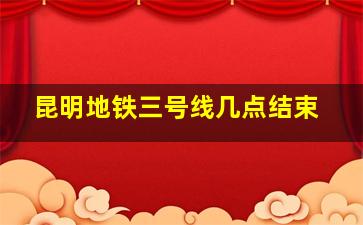 昆明地铁三号线几点结束